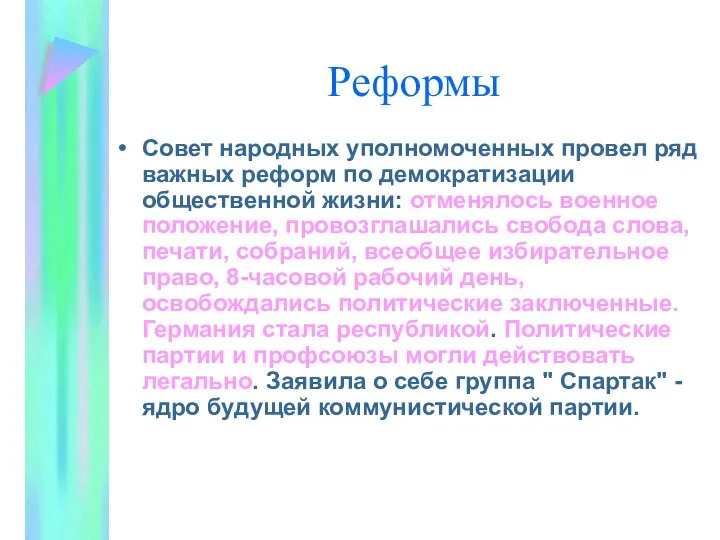 Реформы

• Совет народных уполномоченных провел ряд важных реформ по демократизации общественной жизни: отменялось военное положение, провозглашались свобода слова, печати, собраний, всеобщее избирательное право, 8-часовой рабочий день, освобождались политические заключенные. Германия стала республикой. Политические партии и профсоюзы могли действовать легально. Заявила о себе группа " Спартак" - ядро будущей коммунистической партии.